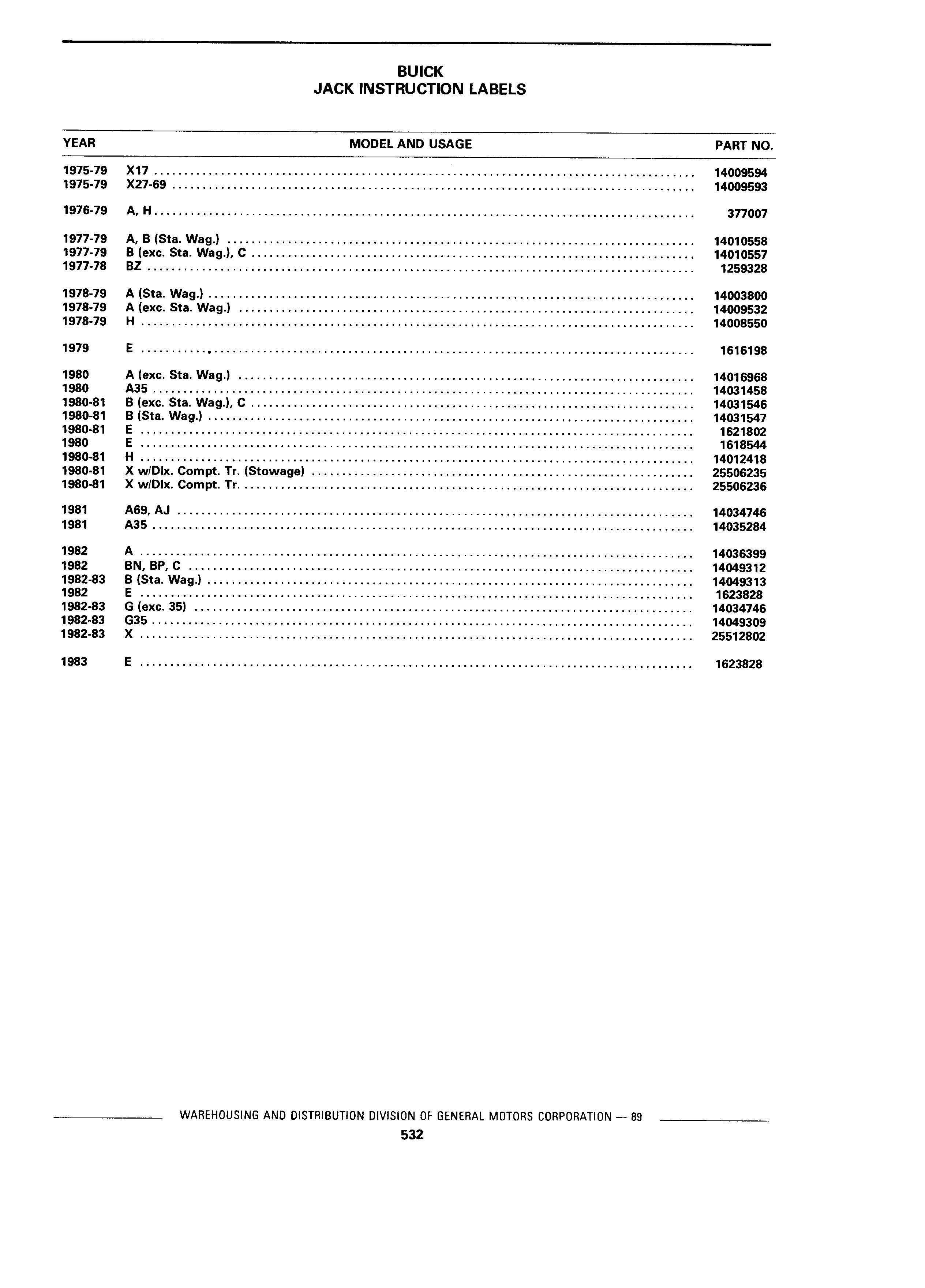 BUICK
JACK INSTRUCTION LABELS

| YEAR | MODEL AND USAGE | PART NO. |
|---|---|---|
| 1975-79 | X17 | 14009594 |
| 1975-79 | X27-69 | 14009593 |
| 1976-79 | A, H | 377007 |
| 1977-79 | A, B (Sta. Wag.) | 14010558 |
| 1977-79 | B (exc. Sta. Wag.), C | 14010557 |
| 1977-78 | BZ | 1259328 |
| 1978-79 | A (Sta. Wag.) | 14003800 |
| 1978-79 | A (exc. Sta. Wag.) | 14009532 |
| 1978-79 | H | 14008550 |
| 1979 | E | 1616198 |
| 1980 | A (exc. Sta. Wag.) | 14016968 |
| 1980 | A35 | 14031458 |
| 1980-81 | B (exc. Sta. Wag.), C | 14031546 |
| 1980-81 | B (Sta. Wag.) | 14031547 |
| 1980-81 | E | 1621802 |
| 1980 | E | 1618544 |
| 1980-81 | H | 14012418 |
| 1980-81 | X w/Dlx. Compt. Tr. (Stowage) | 25506235 |
| 1980-81 | X w/Dlx. Compt. Tr. | 25506236 |
| 1981 | A69, AJ | 14034746 |
| 1981 | A35 | 14035284 |
| 1982 | A | 14036399 |
| 1982 | BN, BP, C | 14049312 |
| 1982-83 | B (Sta. Wag.) | 14049313 |
| 1982 | E | 1623828 |
| 1982-83 | G (exc. 35) | 14034746 |
| 1982-83 | G35 | 14049309 |
| 1982-83 | X | 25512802 |
| 1983 | E | 1623828 |

WAREHOUSING AND DISTRIBUTION DIVISION OF GENERAL MOTORS CORPORATION — 89
532